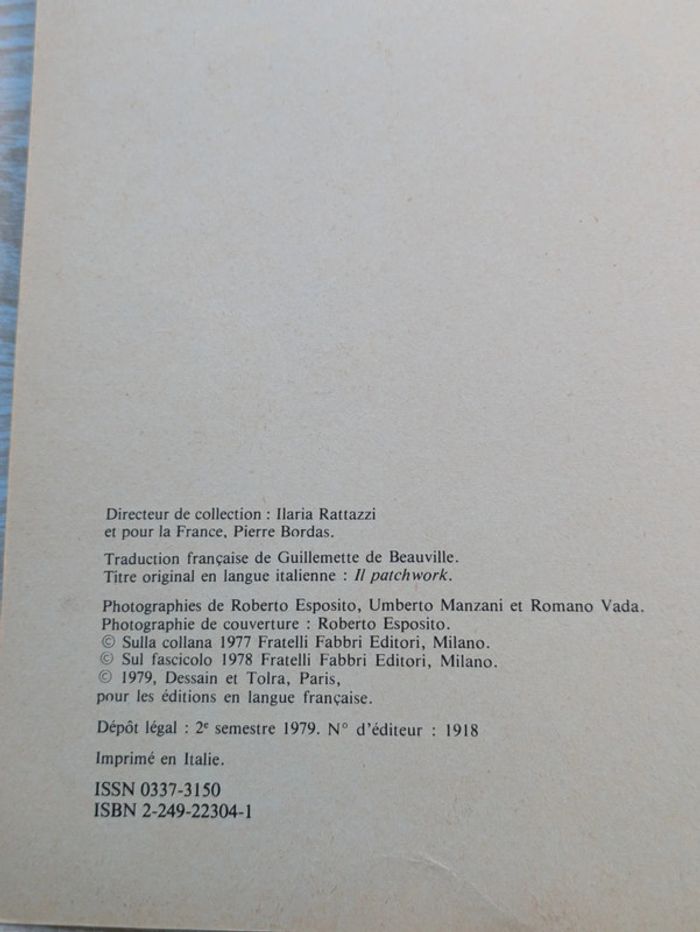 Directeur de collection : Ilaria Rattazzi
et pour la France, Pierre Bordas.

Traduction française de Guillemette de Beauville.
Titre original en langue italienne : Il patchwork.

Photographies de Roberto Esposito, Umberto Manzani et Romano Vada.
Photographie de couverture : Roberto Esposito.
© Sulla collana 1977 Fratelli Fabbri Editori, Milano.
© Sul fascicolo 1978 Fratelli Fabbri Editori, Milano.
© 1979, Dessain et Tolra, Paris,
pour les éditions en langue française.

Dépôt légal : 2e semestre 1979. N° d'éditeur : 1918

Imprimé en Italie.

ISSN 0337-3150
ISBN 2-249-22304-1